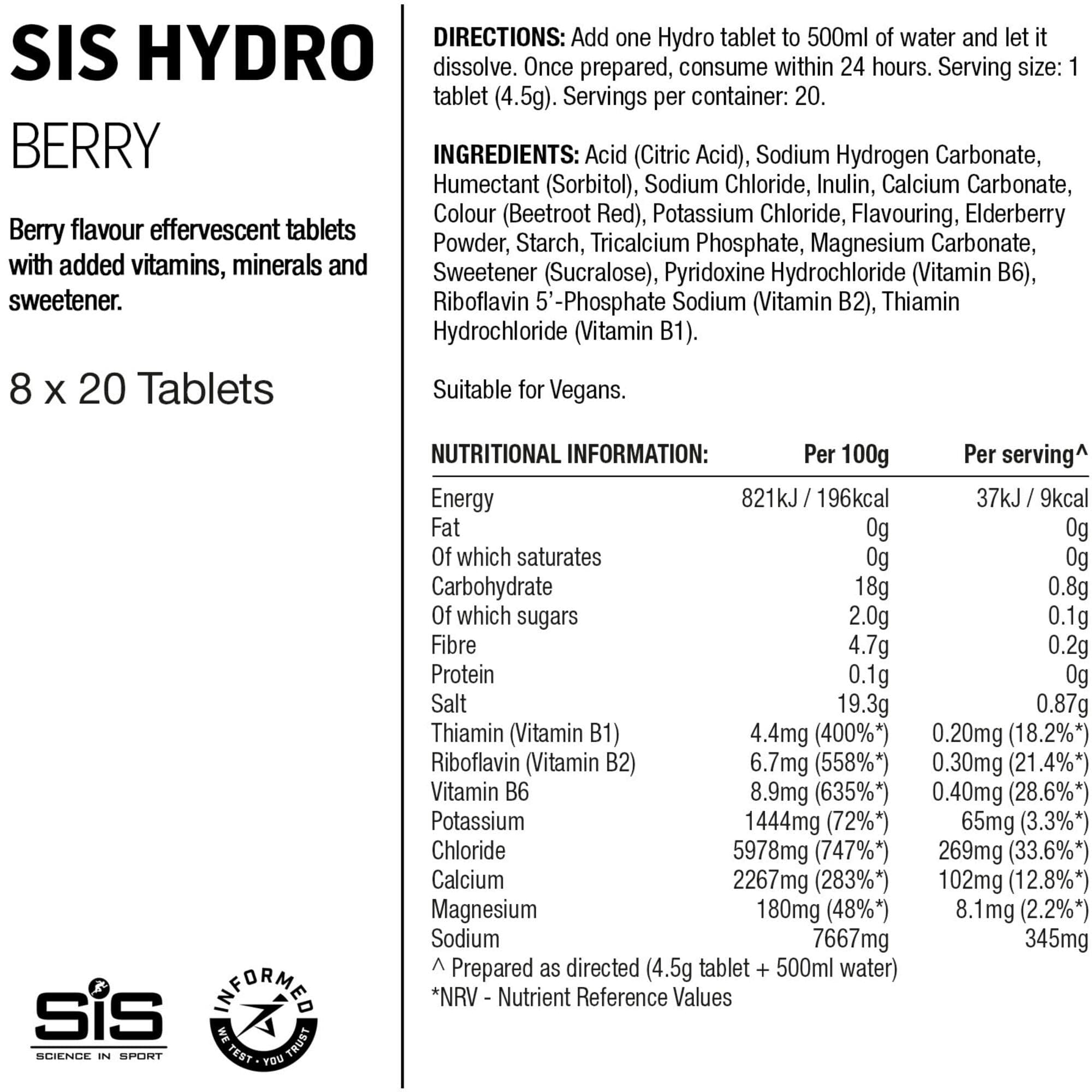 SIS HYDRO

BERRY

Berry flavour effervescent tablets with added vitamins, minerals and sweetener.

8 x 20 Tablets

SiS
SCIENCE IN SPORT

INFORMED
WE TEST · YOU TRUST

DIRECTIONS: Add one Hydro tablet to 500ml of water and let it dissolve. Once prepared, consume within 24 hours. Serving size: 1 tablet (4.5g). Servings per container: 20.

INGREDIENTS: Acid (Citric Acid), Sodium Hydrogen Carbonate, Humectant (Sorbitol), Sodium Chloride, Inulin, Calcium Carbonate, Colour (Beetroot Red), Potassium Chloride, Flavouring, Elderberry Powder, Starch, Tricalcium Phosphate, Magnesium Carbonate, Sweetener (Sucralose), Pyridoxine Hydrochloride (Vitamin B6), Riboflavin 5'-Phosphate Sodium (Vitamin B2), Thiamin Hydrochloride (Vitamin B1).

Suitable for Vegans.

| NUTRITIONAL INFORMATION: | Per 100g | Per serving^ |
|---|---|---|
| Energy | 821kJ / 196kcal | 37kJ / 9kcal |
| Fat | 0g | 0g |
| Of which saturates | 0g | 0g |
| Carbohydrate | 18g | 0.8g |
| Of which sugars | 2.0g | 0.1g |
| Fibre | 4.7g | 0.2g |
| Protein | 0.1g | 0g |
| Salt | 19.3g | 0.87g |
| Thiamin (Vitamin B1) | 4.4mg (400%*) | 0.20mg (18.2%*) |
| Riboflavin (Vitamin B2) | 6.7mg (558%*) | 0.30mg (21.4%*) |
| Vitamin B6 | 8.9mg (635%*) | 0.40mg (28.6%*) |
| Potassium | 1444mg (72%*) | 65mg (3.3%*) |
| Chloride | 5978mg (747%*) | 269mg (33.6%*) |
| Calcium | 2267mg (283%*) | 102mg (12.8%*) |
| Magnesium | 180mg (48%*) | 8.1mg (2.2%*) |
| Sodium | 7667mg | 345mg |

^ Prepared as directed (4.5g tablet + 500ml water)
*NRV - Nutrient Reference Values